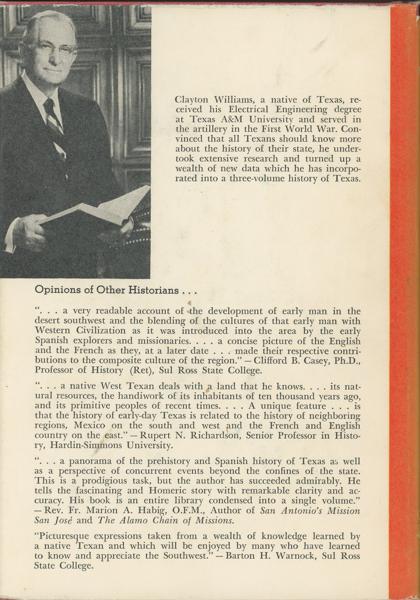 Clayton Williams, a native of Texas, received his Electrical Engineering degree at Texas A&M University and served in the artillery in the First World War. Convinced that all Texans should know more about the history of their state, he undertook extensive research and turned up a wealth of new data which he has incorporated into a three-volume history of Texas.

Opinions of Other Historians . . .

". . . a very readable account of the development of early man in the desert southwest and the blending of the cultures of that early man with Western Civilization as it was introduced into the area by the early Spanish explorers and missionaries. . . . a concise picture of the English and the French as they, at a later date . . . made their respective contributions to the composite culture of the region." — Clifford B. Casey, Ph.D., Professor of History (Ret), Sul Ross State College.

". . . a native West Texan deals with a land that he knows. . . . its natural resources, the handiwork of its inhabitants of ten thousand years ago, and its primitive peoples of recent times. . . . A unique feature . . . is that the history of early-day Texas is related to the history of neighboring regions, Mexico on the south and west and the French and English country on the east." — Rupert N. Richardson, Senior Professor in History, Hardin-Simmons University.

". . . a panorama of the prehistory and Spanish history of Texas as well as a perspective of concurrent events beyond the confines of the state. This is a prodigious task, but the author has succeeded admirably. He tells the fascinating and Homeric story with remarkable clarity and accuracy. His book is an entire library condensed into a single volume." — Rev. Fr. Marion A. Habig, O.F.M., Author of San Antonio's Mission San José and The Alamo Chain of Missions.

"Picturesque expressions taken from a wealth of knowledge learned by a native Texan and which will be enjoyed by many who have learned to know and appreciate the Southwest." — Barton H. Warnock, Sul Ross State College.